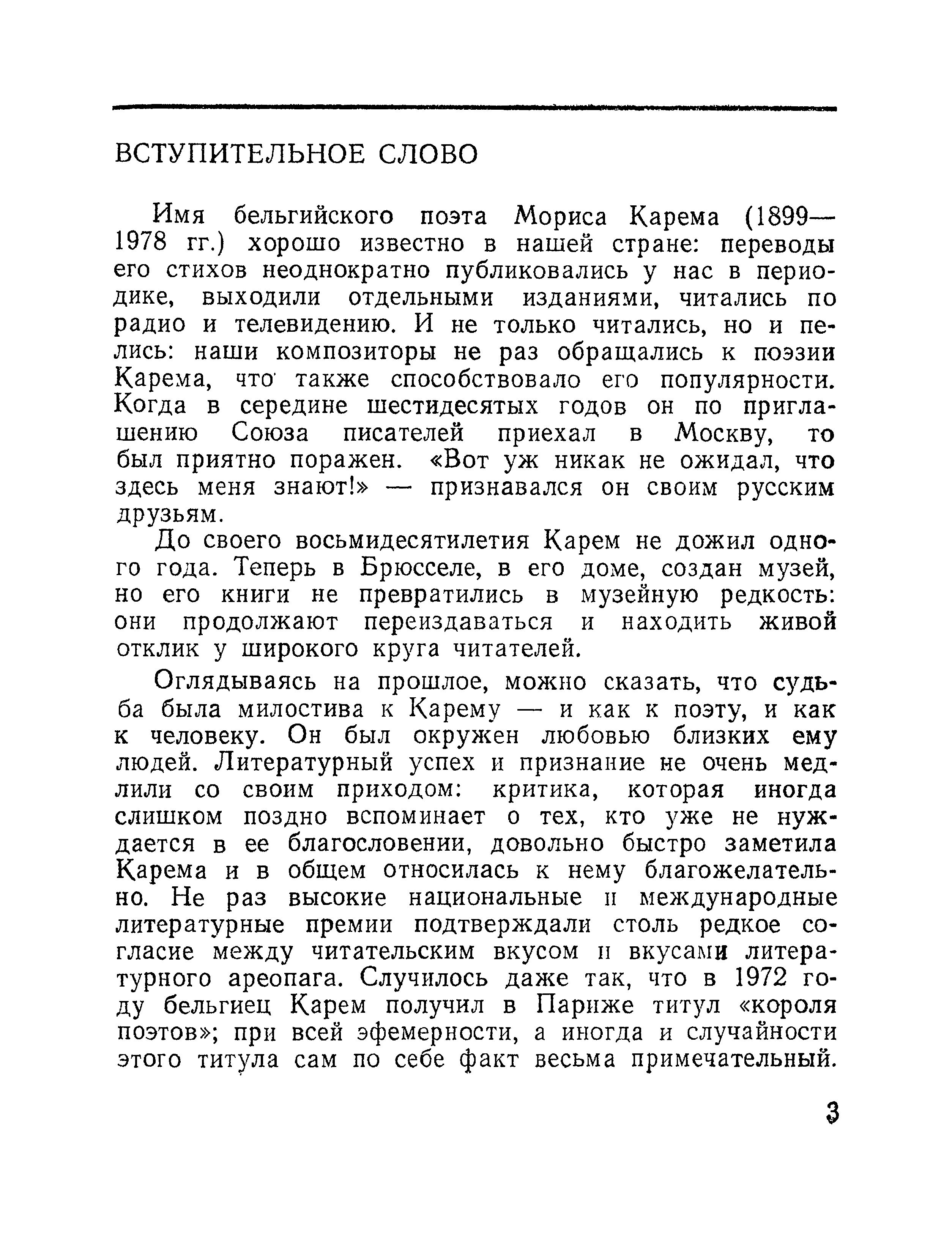 ВСТУПИТЕЛЬНОЕ СЛОВО

Имя бельгийского поэта Мориса Карема (1899—1978 гг.) хорошо известно в нашей стране: переводы его стихов неоднократно публиковались у нас в периодике, выходили отдельными изданиями, читались по радио и телевидению. И не только читались, но и пелись: наши композиторы не раз обращались к поэзии Карема, что также способствовало его популярности. Когда в середине шестидесятых годов он по приглашению Союза писателей приехал в Москву, то был приятно поражен. «Вот уж никак не ожидал, что здесь меня знают!» — признавался он своим русским друзьям.

До своего восьмидесятилетия Карем не дожил одного года. Теперь в Брюсселе, в его доме, создан музей, но его книги не превратились в музейную редкость: они продолжают переиздаваться и находить живой отклик у широкого круга читателей.

Оглядываясь на прошлое, можно сказать, что судьба была милостива к Карему — и как к поэту, и как к человеку. Он был окружен любовью близких ему людей. Литературный успех и признание не очень медлили со своим приходом: критика, которая иногда слишком поздно вспоминает о тех, кто уже не нуждается в ее благословении, довольно быстро заметила Карема и в общем относилась к нему благожелательно. Не раз высокие национальные и международные литературные премии подтверждали столь редкое согласие между читательским вкусом и вкусами литературного ареопага. Случилось даже так, что в 1972 году бельгиец Карем получил в Париже титул «короля поэтов»; при всей эфемерности, а иногда и случайности этого титула сам по себе факт весьма примечательный.

3